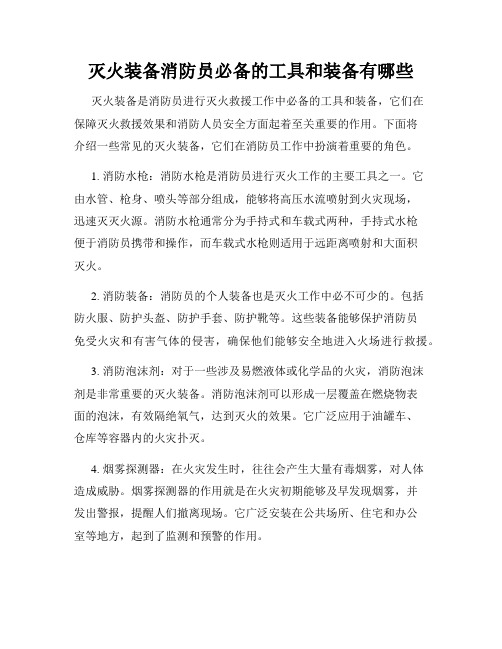 灭火装备消防员必备的工具和装备有哪些

灭火装备是消防员进行灭火救援工作中必备的工具和装备，它们在保障灭火救援效果和消防人员安全方面起着至关重要的作用。下面将介绍一些常见的灭火装备，它们在消防员工作中扮演着重要的角色。

1. 消防水枪：消防水枪是消防员进行灭火工作的主要工具之一。它由水管、枪身、喷头等部分组成，能够将高压水流喷射到火灾现场，迅速灭灭火源。消防水枪通常分为手持式和车载式两种，手持式水枪便于消防员携带和操作，而车载式水枪则适用于远距离喷射和大面积灭火。

2. 消防装备：消防员的个人装备也是灭火工作中必不可少的。包括防火服、防护头盔、防护手套、防护靴等。这些装备能够保护消防员免受火灾和有害气体的侵害，确保他们能够安全地进入火场进行救援。

3. 消防泡沫剂：对于一些涉及易燃液体或化学品的火灾，消防泡沫剂是非常重要的灭火装备。消防泡沫剂可以形成一层覆盖在燃烧物表面的泡沫，有效隔绝氧气，达到灭火的效果。它广泛应用于油罐车、仓库等容器内的火灾扑灭。

4. 烟雾探测器：在火灾发生时，往往会产生大量有毒烟雾，对人体造成威胁。烟雾探测器的作用就是在火灾初期能够及早发现烟雾，并发出警报，提醒人们撤离现场。它广泛安装在公共场所、住宅和办公室等地方，起到了监测和预警的作用。